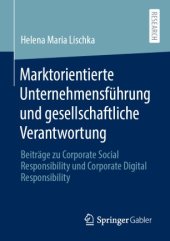 RESEARCH

Helena Maria Lischka

Marktorientierte Unternehmensführung und gesellschaftliche Verantwortung

Beiträge zu Corporate Social Responsibility und Corporate Digital Responsibility

Springer Gabler